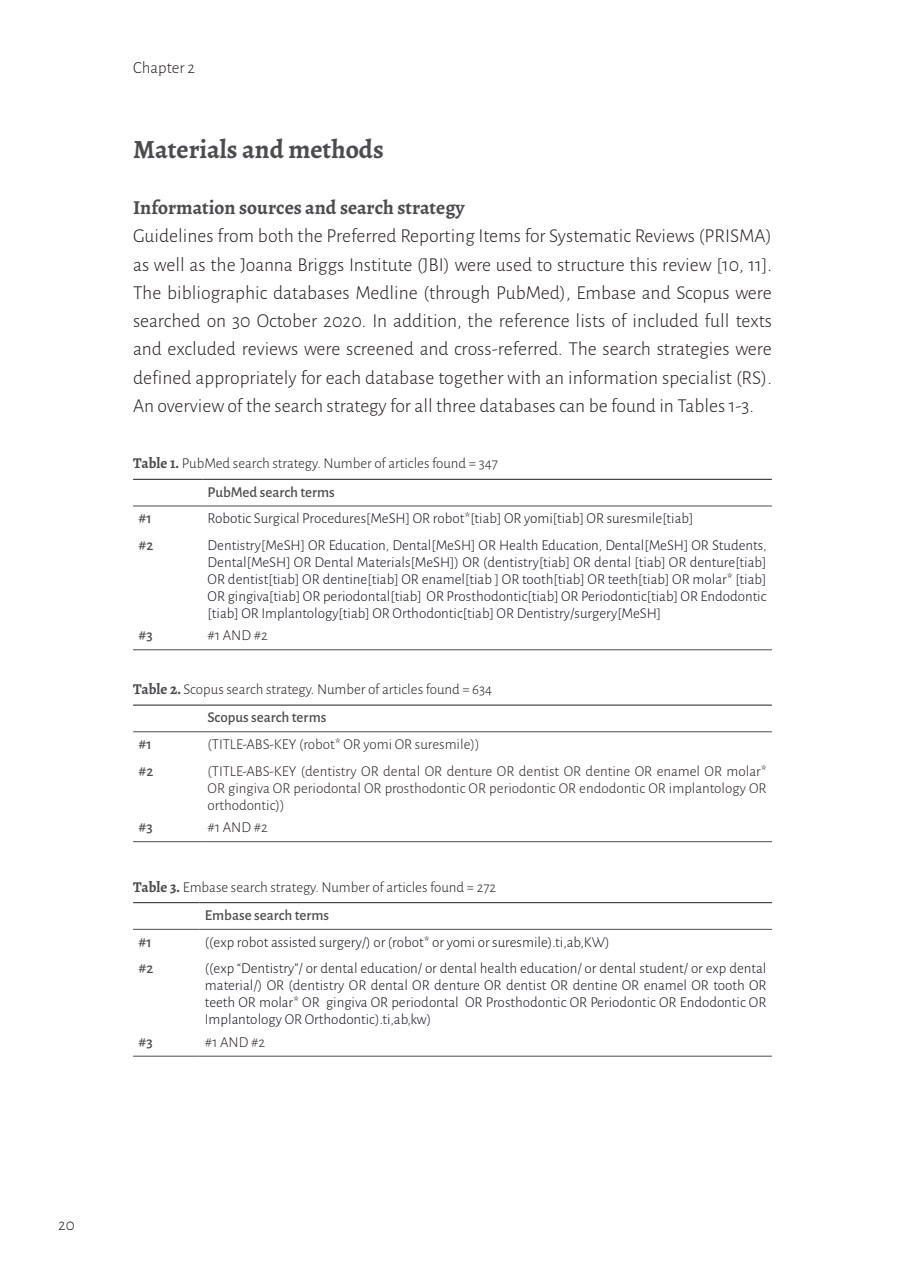 Chapter 2

Materials and methods

Information sources and search strategy

Guidelines from both the Preferred Reporting Items for Systematic Reviews (PRISMA) as well as the Joanna Briggs Institute (JBI) were used to structure this review [10, 11]. The bibliographic databases Medline (through PubMed), Embase and Scopus were searched on 30 October 2020. In addition, the reference lists of included full texts and excluded reviews were screened and cross-referred. The search strategies were defined appropriately for each database together with an information specialist (RS). An overview of the search strategy for all three databases can be found in Tables 1-3.

Table 1. PubMed search strategy. Number of articles found = 347

| | PubMed search terms |
|---|---|
| #1 | Robotic Surgical Procedures[MeSH] OR robot*[tiab] OR yomi[tiab] OR suresmile[tiab] |
| #2 | Dentistry[MeSH] OR Education, Dental[MeSH] OR Health Education, Dental[MeSH] OR Students, Dental[MeSH] OR Dental Materials[MeSH]) OR (dentistry[tiab] OR dental [tiab] OR denture[tiab] OR dentist[tiab] OR dentine[tiab] OR enamel[tiab ] OR tooth[tiab] OR teeth[tiab] OR molar* [tiab] OR gingiva[tiab] OR periodontal[tiab] OR Prosthodontic[tiab] OR Periodontic[tiab] OR Endodontic [tiab] OR Implantology[tiab] OR Orthodontic[tiab] OR Dentistry/surgery[MeSH] |
| #3 | #1 AND #2 |

Table 2. Scopus search strategy. Number of articles found = 634

| | Scopus search terms |
|---|---|
| #1 | (TITLE-ABS-KEY (robot* OR yomi OR suresmile)) |
| #2 | (TITLE-ABS-KEY (dentistry OR dental OR denture OR dentist OR dentine OR enamel OR molar* OR gingiva OR periodontal OR prosthodontic OR periodontic OR endodontic OR implantology OR orthodontic)) |
| #3 | #1 AND #2 |

Table 3. Embase search strategy. Number of articles found = 272

| | Embase search terms |
|---|---|
| #1 | ((exp robot assisted surgery/) or (robot* or yomi or suresmile).ti,ab,KW) |
| #2 | ((exp "Dentistry"/ or dental education/ or dental health education/ or dental student/ or exp dental material/) OR (dentistry OR dental OR denture OR dentist OR dentine OR enamel OR tooth OR teeth OR molar* OR gingiva OR periodontal OR Prosthodontic OR Periodontic OR Endodontic OR Implantology OR Orthodontic).ti,ab,kw) |
| #3 | #1 AND #2 |

20